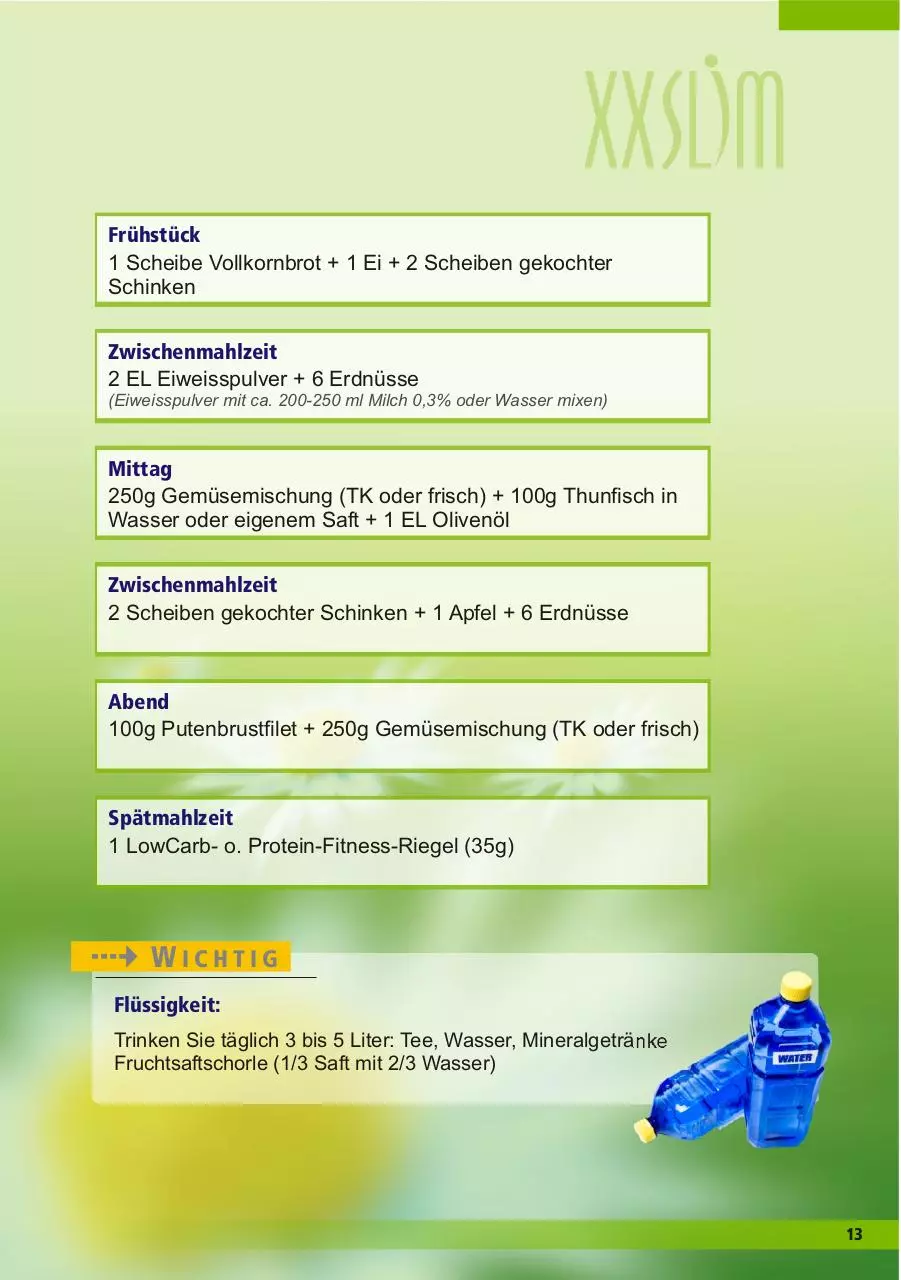 XXSLIM

Frühstück
1 Scheibe Vollkornbrot + 1 Ei + 2 Scheiben gekochter Schinken

Zwischenmahlzeit
2 EL Eiweisspulver + 6 Erdnüsse
(Eiweisspulver mit ca. 200-250 ml Milch 0,3% oder Wasser mixen)

Mittag
250g Gemüsemischung (TK oder frisch) + 100g Thunfisch in Wasser oder eigenem Saft + 1 EL Olivenöl

Zwischenmahlzeit
2 Scheiben gekochter Schinken + 1 Apfel + 6 Erdnüsse

Abend
100g Putenbrustfilet + 250g Gemüsemischung (TK oder frisch)

Spätmahlzeit
1 LowCarb- o. Protein-Fitness-Riegel (35g)

WICHTIG

Flüssigkeit:
Trinken Sie täglich 3 bis 5 Liter: Tee, Wasser, Mineralgetränke Fruchtsaftschorle (1/3 Saft mit 2/3 Wasser)

WATER

13